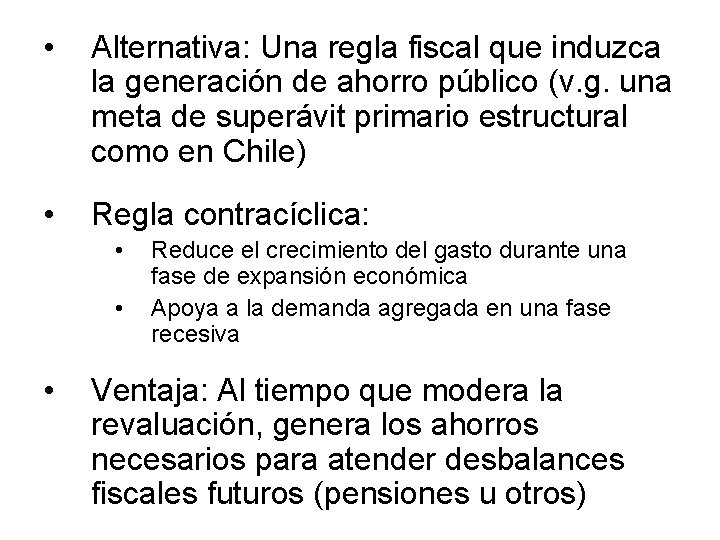 • Alternativa: Una regla fiscal que induzca la generación de ahorro público (v.g. una meta de superávit primario estructural como en Chile)

• Regla contracíclica:
  • Reduce el crecimiento del gasto durante una fase de expansión económica
  • Apoya a la demanda agregada en una fase recesiva

• Ventaja: Al tiempo que modera la revaluación, genera los ahorros necesarios para atender desbalances fiscales futuros (pensiones u otros)